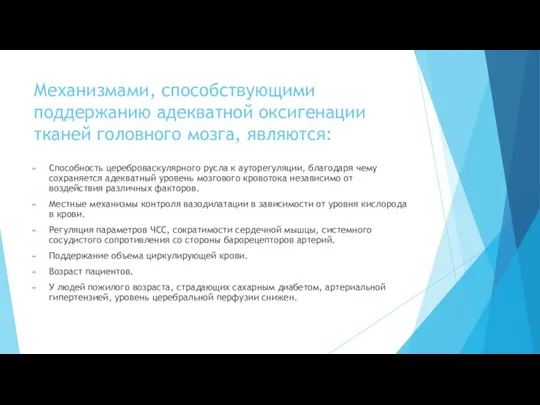 Механизмами, способствующими поддержанию адекватной оксигенации тканей головного мозга, являются:

Способность цереброваскулярного русла к ауторегуляции, благодаря чему сохраняется адекватный уровень мозгового кровотока независимо от воздействия различных факторов.

Местные механизмы контроля вазодилатации в зависимости от уровня кислорода в крови.

Регуляция параметров ЧСС, сократимости сердечной мышцы, системного сосудистого сопротивления со стороны барорецепторов артерий.

Поддержание объема циркулирующей крови.

Возраст пациентов.

У людей пожилого возраста, страдающих сахарным диабетом, артериальной гипертензией, уровень церебральной перфузии снижен.